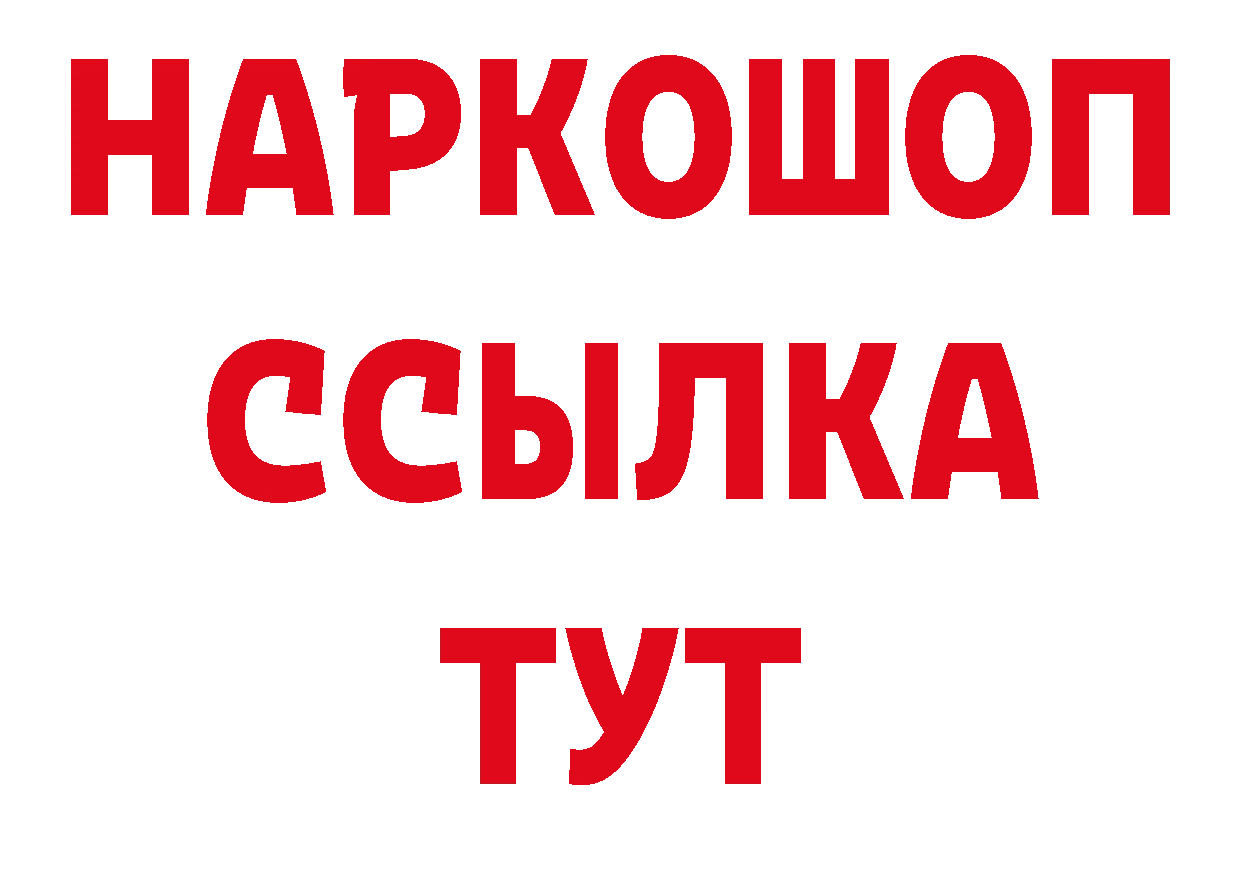 НАРКОШОП
ССЫЛКА
ТУТ